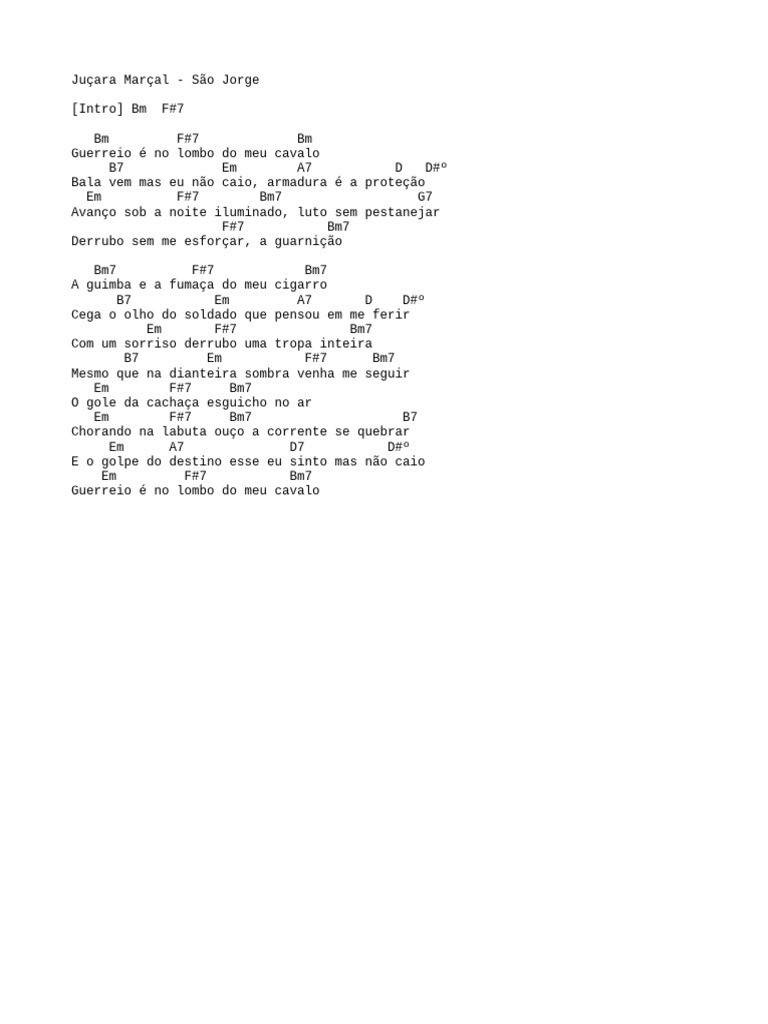 Juçara Marçal - São Jorge

[Intro] Bm  F#7

Bm F#7 Bm
Guerreio é no lombo do meu cavalo
B7 Em A7 D D#º
Bala vem mas eu não caio, armadura é a proteção
Em F#7 Bm7 G7
Avanço sob a noite iluminado, luto sem pestanejar
F#7 Bm7
Derrubo sem me esforçar, a guarnição

Bm7 F#7 Bm7
A guimba e a fumaça do meu cigarro
B7 Em A7 D D#º
Cega o olho do soldado que pensou em me ferir
Em F#7 Bm7
Com um sorriso derrubo uma tropa inteira
B7 Em F#7 Bm7
Mesmo que na dianteira sombra venha me seguir
Em F#7 Bm7
O gole da cachaça esguicho no ar
Em F#7 Bm7 B7
Chorando na labuta ouço a corrente se quebrar
Em A7 D7 D#º
E o golpe do destino esse eu sinto mas não caio
Em F#7 Bm7
Guerreio é no lombo do meu cavalo